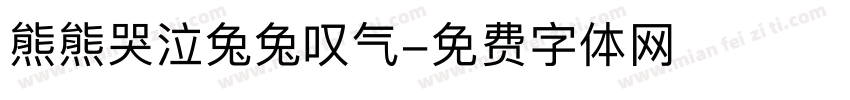 熊熊哭泣兔兔叹气-免费字体网

www.mian fei zi ti.com